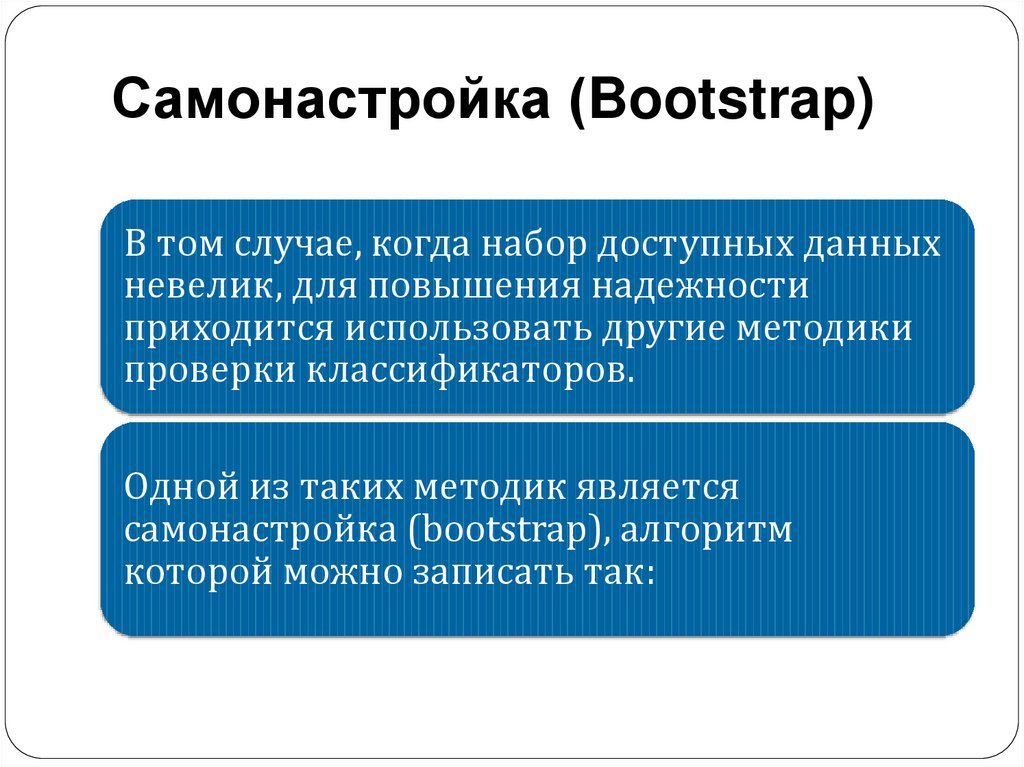 Самонастройка (Bootstrap)

В том случае, когда набор доступных данных невелик, для повышения надежности приходится использовать другие методики проверки классификаторов.

Одной из таких методик является самонастройка (bootstrap), алгоритм которой можно записать так: